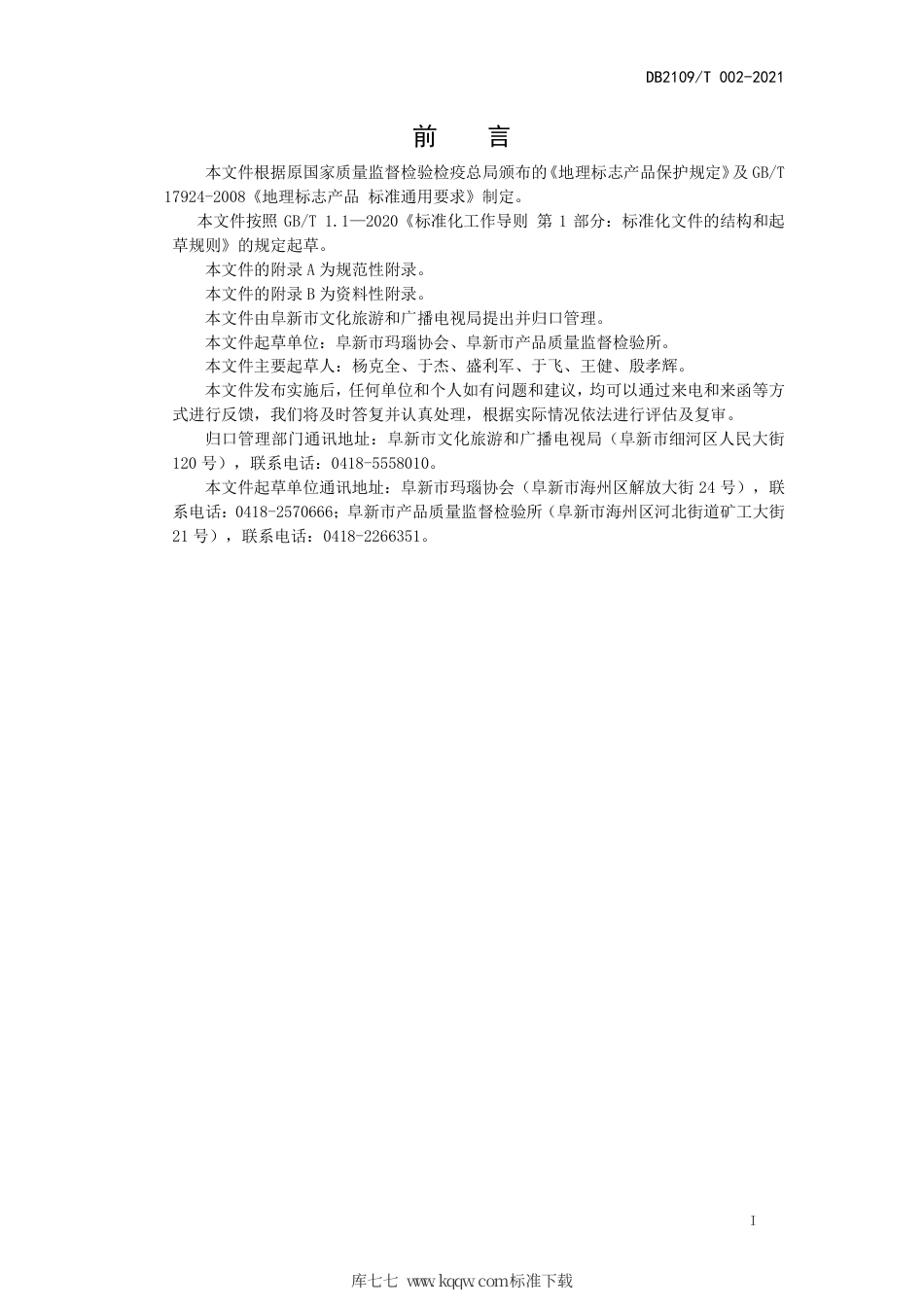 DB2109/T 002-2021

前 言

本文件根据原国家质量监督检验检疫总局颁布的《地理标志产品保护规定》及 GB/T 17924-2008《地理标志产品 标准通用要求》制定。

本文件按照 GB/T 1.1—2020《标准化工作导则 第 1 部分：标准化文件的结构和起草规则》的规定起草。

本文件的附录 A 为规范性附录。

本文件的附录 B 为资料性附录。

本文件由阜新市文化旅游和广播电视局提出并归口管理。

本文件起草单位：阜新市玛瑙协会、阜新市产品质量监督检验所。

本文件主要起草人：杨克全、于杰、盛利军、于飞、王健、殷孝辉。

本文件发布实施后，任何单位和个人如有问题和建议，均可以通过来电和来函等方式进行反馈，我们将及时答复并认真处理，根据实际情况依法进行评估及复审。

归口管理部门通讯地址：阜新市文化旅游和广播电视局（阜新市细河区人民大街 120 号），联系电话：0418-5558010。

本文件起草单位通讯地址：阜新市玛瑙协会（阜新市海州区解放大街 24 号），联系电话：0418-2570666；阜新市产品质量监督检验所（阜新市海州区河北街道矿工大街 21 号），联系电话：0418-2266351。

I

库七七 www.kqqw.com标准下载